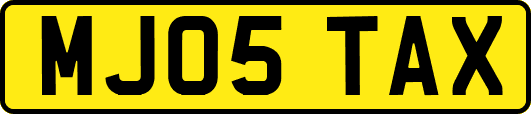 MJ05 TAX